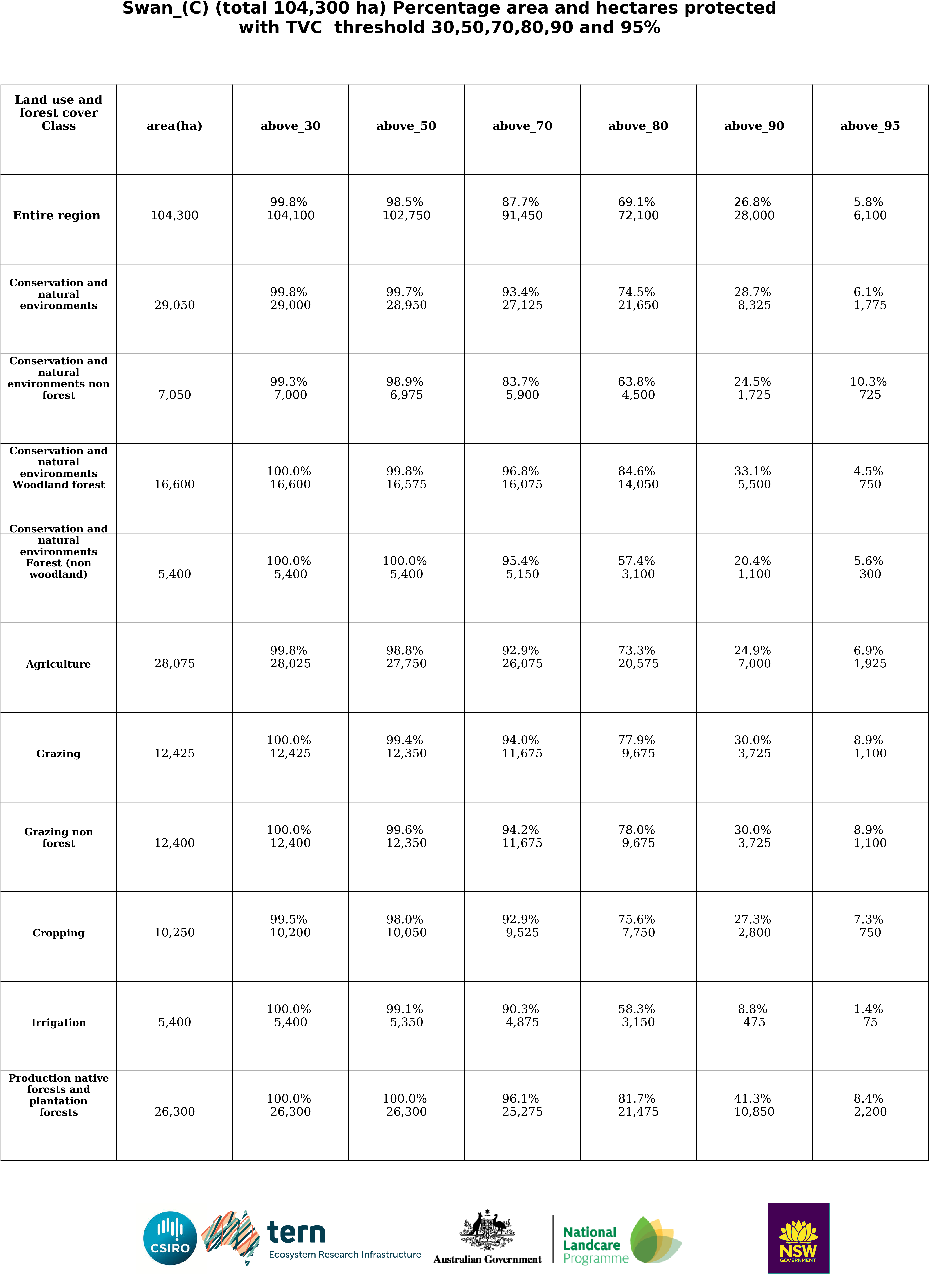 Swan_(C) (total 104,300 ha) Percentage area and hectares protected with TVC threshold 30,50,70,80,90 and 95%

| Land use and forest cover Class | area(ha) | above_30 | above_50 | above_70 | above_80 | above_90 | above_95 |
|---|---|---|---|---|---|---|---|
| Entire region | 104,300 | 99.8% 104,100 | 98.5% 102,750 | 87.7% 91,450 | 69.1% 72,100 | 26.8% 28,000 | 5.8% 6,100 |
| Conservation and natural environments | 29,050 | 99.8% 29,000 | 99.7% 28,950 | 93.4% 27,125 | 74.5% 21,650 | 28.7% 8,325 | 6.1% 1,775 |
| Conservation and natural environments non forest | 7,050 | 99.3% 7,000 | 98.9% 6,975 | 83.7% 5,900 | 63.8% 4,500 | 24.5% 1,725 | 10.3% 725 |
| Conservation and natural environments Woodland forest | 16,600 | 100.0% 16,600 | 99.8% 16,575 | 96.8% 16,075 | 84.6% 14,050 | 33.1% 5,500 | 4.5% 750 |
| Conservation and natural environments Forest (non woodland) | 5,400 | 100.0% 5,400 | 100.0% 5,400 | 95.4% 5,150 | 57.4% 3,100 | 20.4% 1,100 | 5.6% 300 |
| Agriculture | 28,075 | 99.8% 28,025 | 98.8% 27,750 | 92.9% 26,075 | 73.3% 20,575 | 24.9% 7,000 | 6.9% 1,925 |
| Grazing | 12,425 | 100.0% 12,425 | 99.4% 12,350 | 94.0% 11,675 | 77.9% 9,675 | 30.0% 3,725 | 8.9% 1,100 |
| Grazing non forest | 12,400 | 100.0% 12,400 | 99.6% 12,350 | 94.2% 11,675 | 78.0% 9,675 | 30.0% 3,725 | 8.9% 1,100 |
| Cropping | 10,250 | 99.5% 10,200 | 98.0% 10,050 | 92.9% 9,525 | 75.6% 7,750 | 27.3% 2,800 | 7.3% 750 |
| Irrigation | 5,400 | 100.0% 5,400 | 99.1% 5,350 | 90.3% 4,875 | 58.3% 3,150 | 8.8% 475 | 1.4% 75 |
| Production native forests and plantation forests | 26,300 | 100.0% 26,300 | 100.0% 26,300 | 96.1% 25,275 | 81.7% 21,475 | 41.3% 10,850 | 8.4% 2,200 |

CSIRO tern Ecosystem Research Infrastructure Australian Government National Landcare Programme NSW GOVERNMENT